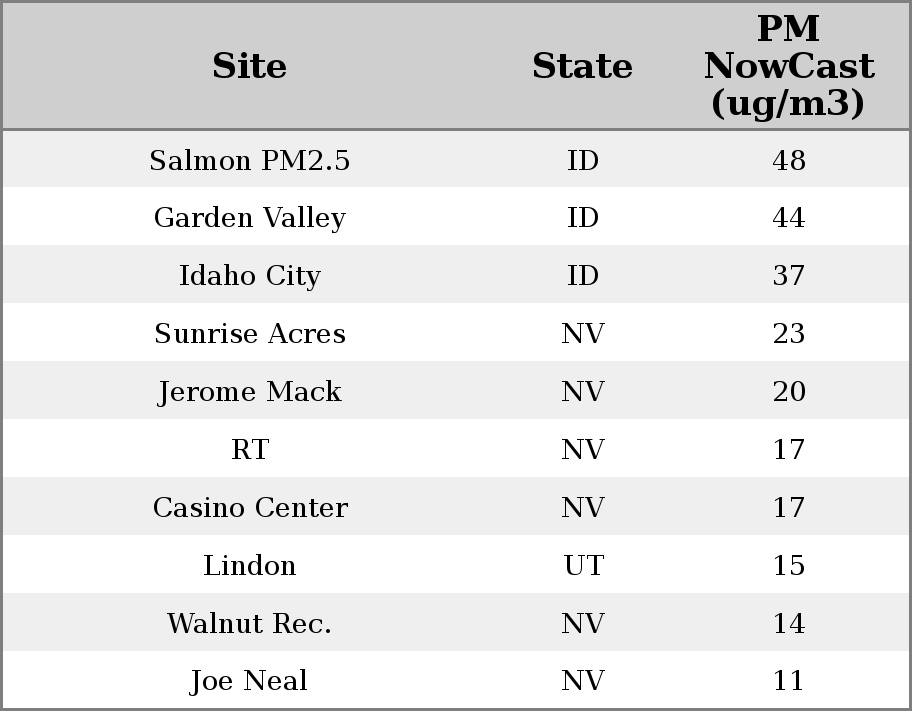 | Site | State | PM NowCast (ug/m3) |
|---|---|---|
| Salmon PM2.5 | ID | 48 |
| Garden Valley | ID | 44 |
| Idaho City | ID | 37 |
| Sunrise Acres | NV | 23 |
| Jerome Mack | NV | 20 |
| RT | NV | 17 |
| Casino Center | NV | 17 |
| Lindon | UT | 15 |
| Walnut Rec. | NV | 14 |
| Joe Neal | NV | 11 |